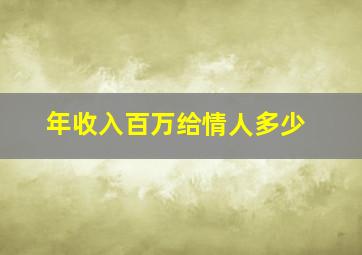 年收入百万给情人多少